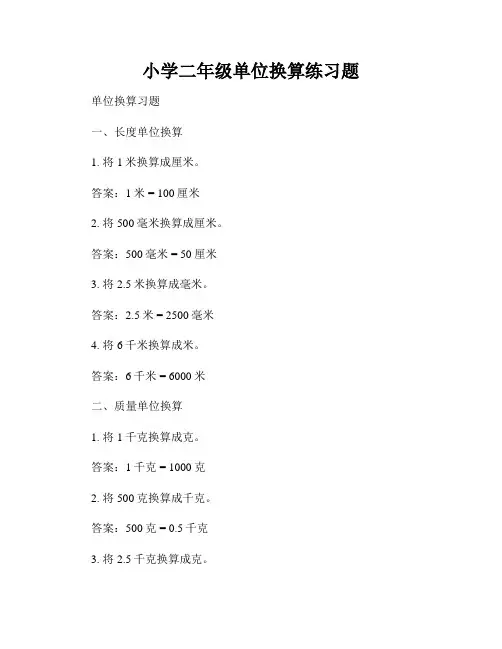 小学二年级单位换算练习题

单位换算习题

一、长度单位换算

1. 将 1 米换算成厘米。

答案：1 米 = 100 厘米

2. 将 500 毫米换算成厘米。

答案：500 毫米 = 50 厘米

3. 将 2.5 米换算成毫米。

答案：2.5 米 = 2500 毫米

4. 将 6 千米换算成米。

答案：6 千米 = 6000 米

二、质量单位换算

1. 将 1 千克换算成克。

答案：1 千克 = 1000 克

2. 将 500 克换算成千克。

答案：500 克 = 0.5 千克

3. 将 2.5 千克换算成克。